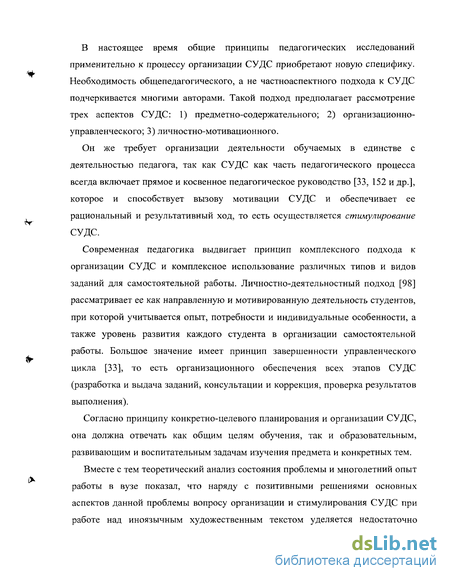 В настоящее время общие принципы педагогических исследований применительно к процессу организации СУДС приобретают новую специфику. Необходимость общепедагогического, а не частноаспектного подхода к СУДС подчеркивается многими авторами. Такой подход предполагает рассмотрение трех аспектов СУДС: 1) предметно-содержательного; 2) организационно-управленческого; 3) личностно-мотивационного.

Он же требует организации деятельности обучаемых в единстве с деятельностью педагога, так как СУДС как часть педагогического процесса всегда включает прямое и косвенное педагогическое руководство [33, 152 и др.], которое и способствует вызову мотивации СУДС и обеспечивает ее рациональный и результативный ход, то есть осуществляется стимулирование СУДС.

Современная педагогика выдвигает принцип комплексного подхода к организации СУДС и комплексное использование различных типов и видов заданий для самостоятельной работы. Личностно-деятельностный подход [98] рассматривает ее как направленную и мотивированную деятельность студентов, при которой учитывается опыт, потребности и индивидуальные особенности, а также уровень развития каждого студента в организации самостоятельной работы. Большое значение имеет принцип завершенности управленческого цикла [33], то есть организационного обеспечения всех этапов СУДС (разработка и выдача заданий, консультации и коррекция, проверка результатов выполнения).

Согласно принципу конкретно-целевого планирования и организации СУДС, она должна отвечать как общим целям обучения, так и образовательным, развивающим и воспитательным задачам изучения предмета и конкретных тем.

Вместе с тем теоретический анализ состояния проблемы и многолетний опыт работы в вузе показал, что наряду с позитивными решениями основных аспектов данной проблемы вопросу организации и стимулирования СУДС при работе над иноязычным художественным текстом уделяется недостаточно

dsLib.net
библиотека диссертаций